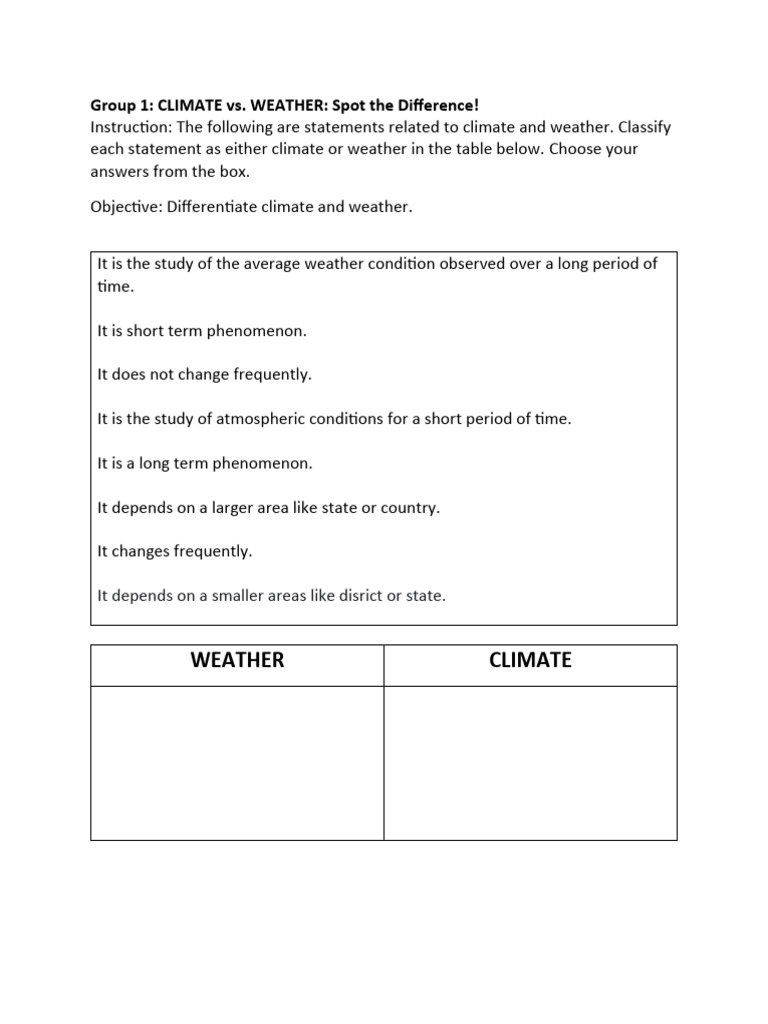 Group 1: CLIMATE vs. WEATHER: Spot the Difference!
Instruction: The following are statements related to climate and weather. Classify each statement as either climate or weather in the table below. Choose your answers from the box.

Objective: Differentiate climate and weather.

It is the study of the average weather condition observed over a long period of time.

It is short term phenomenon.

It does not change frequently.

It is the study of atmospheric conditions for a short period of time.

It is a long term phenomenon.

It depends on a larger area like state or country.

It changes frequently.

It depends on a smaller areas like disrict or state.

| WEATHER | CLIMATE |
|---|---|
| | |